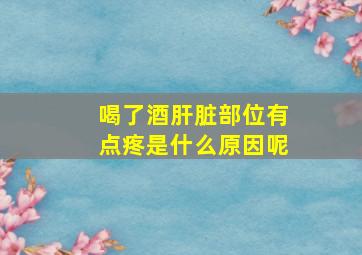 喝了酒肝脏部位有点疼是什么原因呢